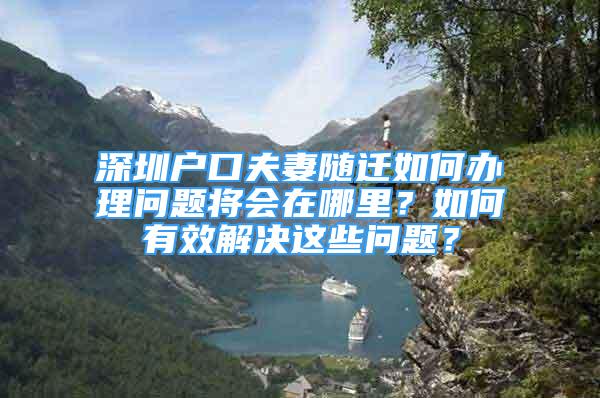 深圳户口夫妻随迁如何办理问题将会在哪里？如何有效解决这些问题？